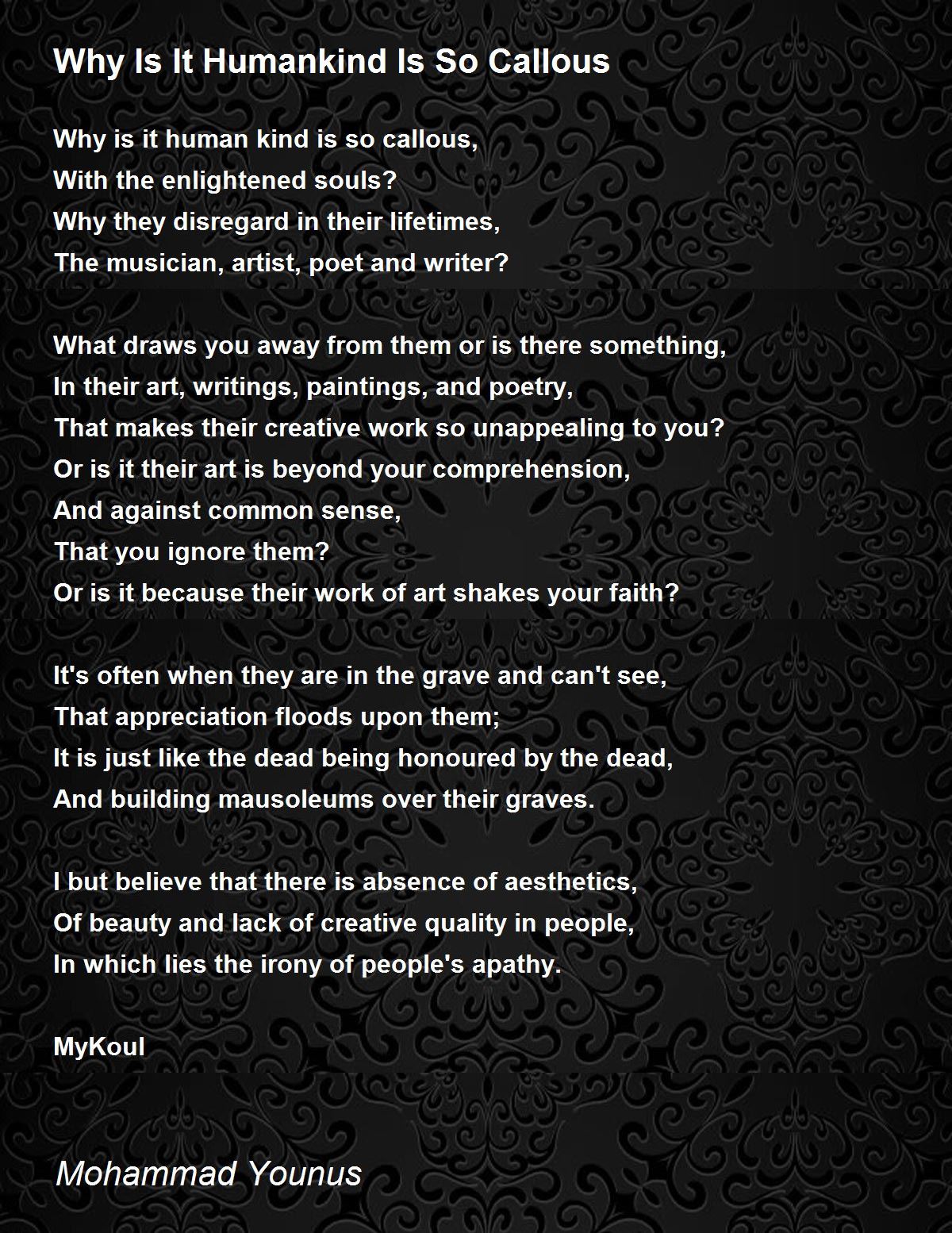 Why Is It Humankind Is So Callous

Why is it human kind is so callous,
With the enlightened souls?
Why they disregard in their lifetimes,
The musician, artist, poet and writer?

What draws you away from them or is there something,
In their art, writings, paintings, and poetry,
That makes their creative work so unappealing to you?
Or is it their art is beyond your comprehension,
And against common sense,
That you ignore them?
Or is it because their work of art shakes your faith?

It's often when they are in the grave and can't see,
That appreciation floods upon them;
It is just like the dead being honoured by the dead,
And building mausoleums over their graves.

I but believe that there is absence of aesthetics,
Of beauty and lack of creative quality in people,
In which lies the irony of people's apathy.

MyKoul

Mohammad Younus